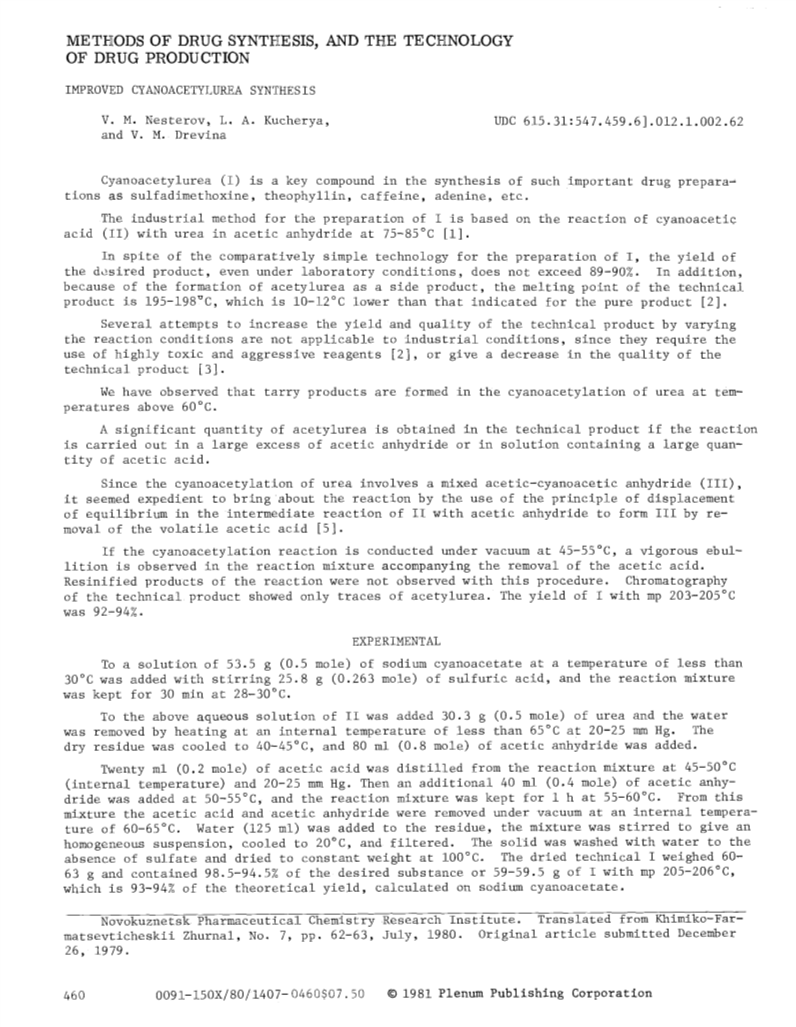 METHODS OF DRUG SYNTHESIS, AND THE TECHNOLOGY OF DRUG PRODUCTION

IMPROVED CYANOACETYLUREA SYNTHESIS

V. M. Nesterov, L. A. Kucherya, and V. M. Drevina

UDC 615.31:547.459.6].012.1.002.62

Cyanoacetylurea (I) is a key compound in the synthesis of such important drug preparations as sulfadimethoxine, theophyllin, caffeine, adenine, etc.

The industrial method for the preparation of I is based on the reaction of cyanoacetic acid (II) with urea in acetic anhydride at 75-85°C [1].

In spite of the comparatively simple technology for the preparation of I, the yield of the desired product, even under laboratory conditions, does not exceed 89-90%. In addition, because of the formation of acetylurea as a side product, the melting point of the technical product is 195-198°C, which is 10-12°C lower than that indicated for the pure product [2].

Several attempts to increase the yield and quality of the technical product by varying the reaction conditions are not applicable to industrial conditions, since they require the use of highly toxic and aggressive reagents [2], or give a decrease in the quality of the technical product [3].

We have observed that tarry products are formed in the cyanoacetylation of urea at temperatures above 60°C.

A significant quantity of acetylurea is obtained in the technical product if the reaction is carried out in a large excess of acetic anhydride or in solution containing a large quantity of acetic acid.

Since the cyanoacetylation of urea involves a mixed acetic-cyanoacetic anhydride (III), it seemed expedient to bring about the reaction by the use of the principle of displacement of equilibrium in the intermediate reaction of II with acetic anhydride to form III by removal of the volatile acetic acid [5].

If the cyanoacetylation reaction is conducted under vacuum at 45-55°C, a vigorous ebullition is observed in the reaction mixture accompanying the removal of the acetic acid. Resinified products of the reaction were not observed with this procedure. Chromatography of the technical product showed only traces of acetylurea. The yield of I with mp 203-205°C was 92-94%.

EXPERIMENTAL

To a solution of 53.5 g (0.5 mole) of sodium cyanoacetate at a temperature of less than 30°C was added with stirring 25.8 g (0.263 mole) of sulfuric acid, and the reaction mixture was kept for 30 min at 28-30°C.

To the above aqueous solution of II was added 30.3 g (0.5 mole) of urea and the water was removed by heating at an internal temperature of less than 65°C at 20-25 mm Hg. The dry residue was cooled to 40-45°C, and 80 ml (0.8 mole) of acetic anhydride was added.

Twenty ml (0.2 mole) of acetic acid was distilled from the reaction mixture at 45-50°C (internal temperature) and 20-25 mm Hg. Then an additional 40 ml (0.4 mole) of acetic anhydride was added at 50-55°C, and the reaction mixture was kept for 1 h at 55-60°C. From this mixture the acetic acid and acetic anhydride were removed under vacuum at an internal temperature of 60-65°C. Water (125 ml) was added to the residue, the mixture was stirred to give an homogeneous suspension, cooled to 20°C, and filtered. The solid was washed with water to the absence of sulfate and dried to constant weight at 100°C. The dried technical I weighed 60-63 g and contained 98.5-94.5% of the desired substance or 59-59.5 g of I with mp 205-206°C, which is 93-94% of the theoretical yield, calculated on sodium cyanoacetate.

Novokuznetsk Pharmaceutical Chemistry Research Institute. Translated from Khimiko-Farmatsevticheskii Zhurnal, No. 7, pp. 62-63, July, 1980. Original article submitted December 26, 1979.

460 0091-150X/80/1407-0460$07.50 © 1981 Plenum Publishing Corporation